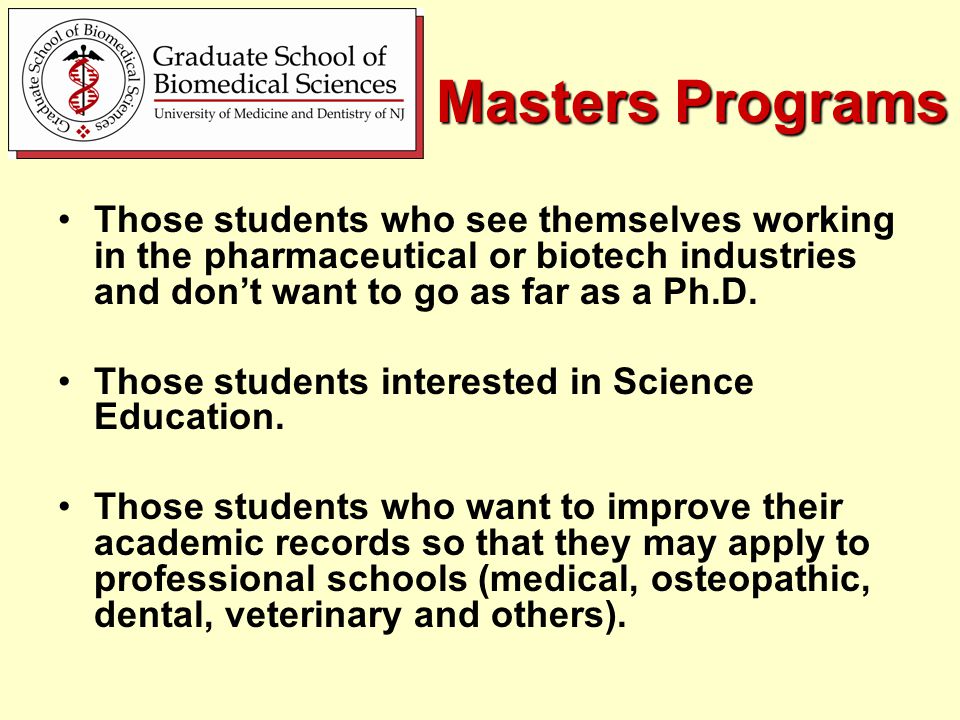 Graduate School of Biomedical Sciences

Graduate School of Biomedical Sciences
University of Medicine and Dentistry of NJ

Masters Programs

• Those students who see themselves working in the pharmaceutical or biotech industries and don't want to go as far as a Ph.D.

• Those students interested in Science Education.

• Those students who want to improve their academic records so that they may apply to professional schools (medical, osteopathic, dental, veterinary and others).